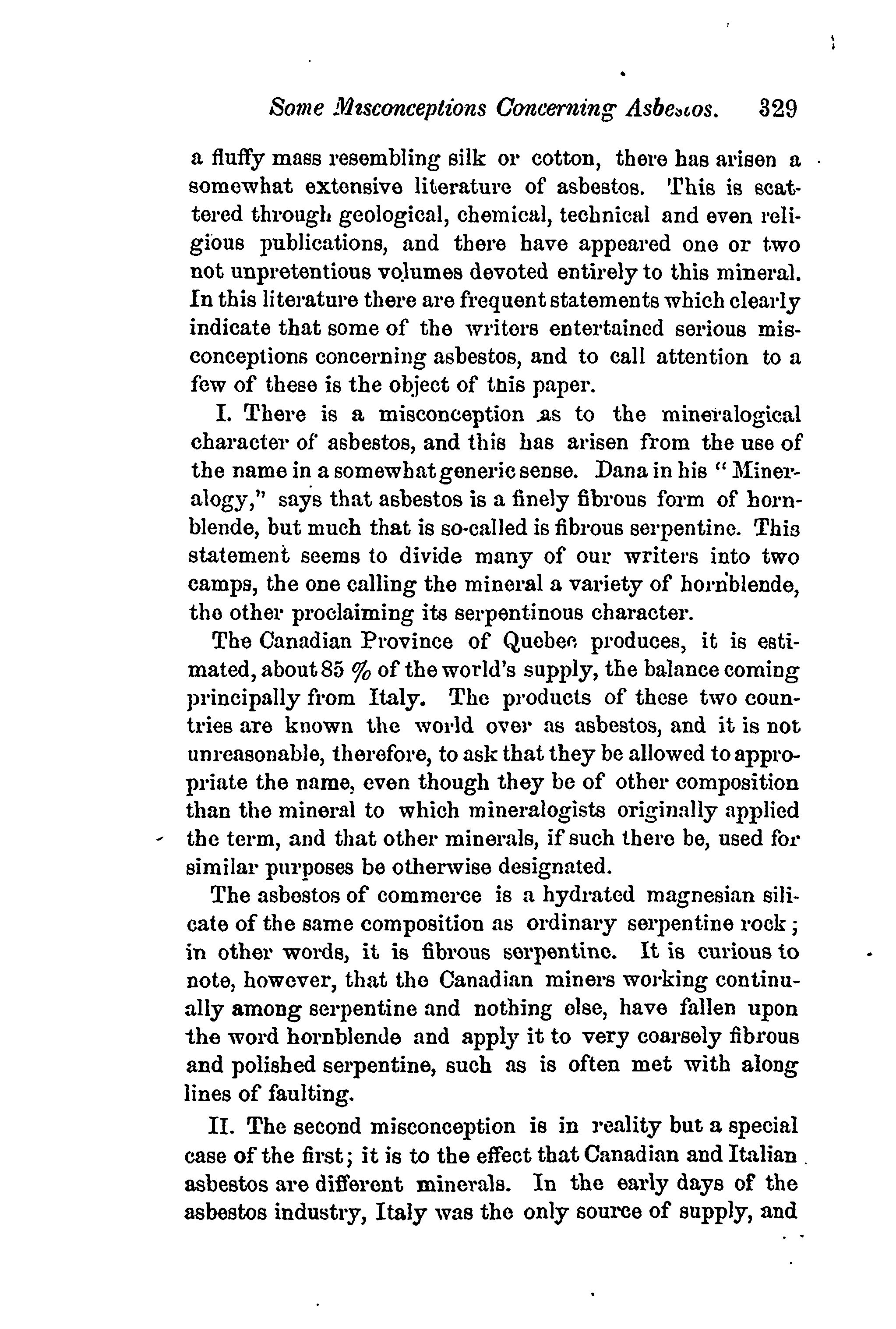 Some Misconceptions Concerning Asbestos. 329

a fluffy mass resembling silk or cotton, there has arisen a somewhat extensive literature of asbestos. This is scattered through geological, chemical, technical and even religious publications, and there have appeared one or two not unpretentious volumes devoted entirely to this mineral. In this literature there are frequent statements which clearly indicate that some of the writers entertained serious misconceptions concerning asbestos, and to call attention to a few of these is the object of this paper.

I. There is a misconception as to the mineralogical character of asbestos, and this has arisen from the use of the name in a somewhat generic sense. Dana in his "Mineralogy," says that asbestos is a finely fibrous form of hornblende, but much that is so-called is fibrous serpentine. This statement seems to divide many of our writers into two camps, the one calling the mineral a variety of hornblende, the other proclaiming its serpentinous character.

The Canadian Province of Quebec produces, it is estimated, about 85 % of the world's supply, the balance coming principally from Italy. The products of these two countries are known the world over as asbestos, and it is not unreasonable, therefore, to ask that they be allowed to appropriate the name, even though they be of other composition than the mineral to which mineralogists originally applied the term, and that other minerals, if such there be, used for similar purposes be otherwise designated.

The asbestos of commerce is a hydrated magnesian silicate of the same composition as ordinary serpentine rock; in other words, it is fibrous serpentine. It is curious to note, however, that the Canadian miners working continually among serpentine and nothing else, have fallen upon the word hornblende and apply it to very coarsely fibrous and polished serpentine, such as is often met with along lines of faulting.

II. The second misconception is in reality but a special case of the first; it is to the effect that Canadian and Italian asbestos are different minerals. In the early days of the asbestos industry, Italy was the only source of supply, and